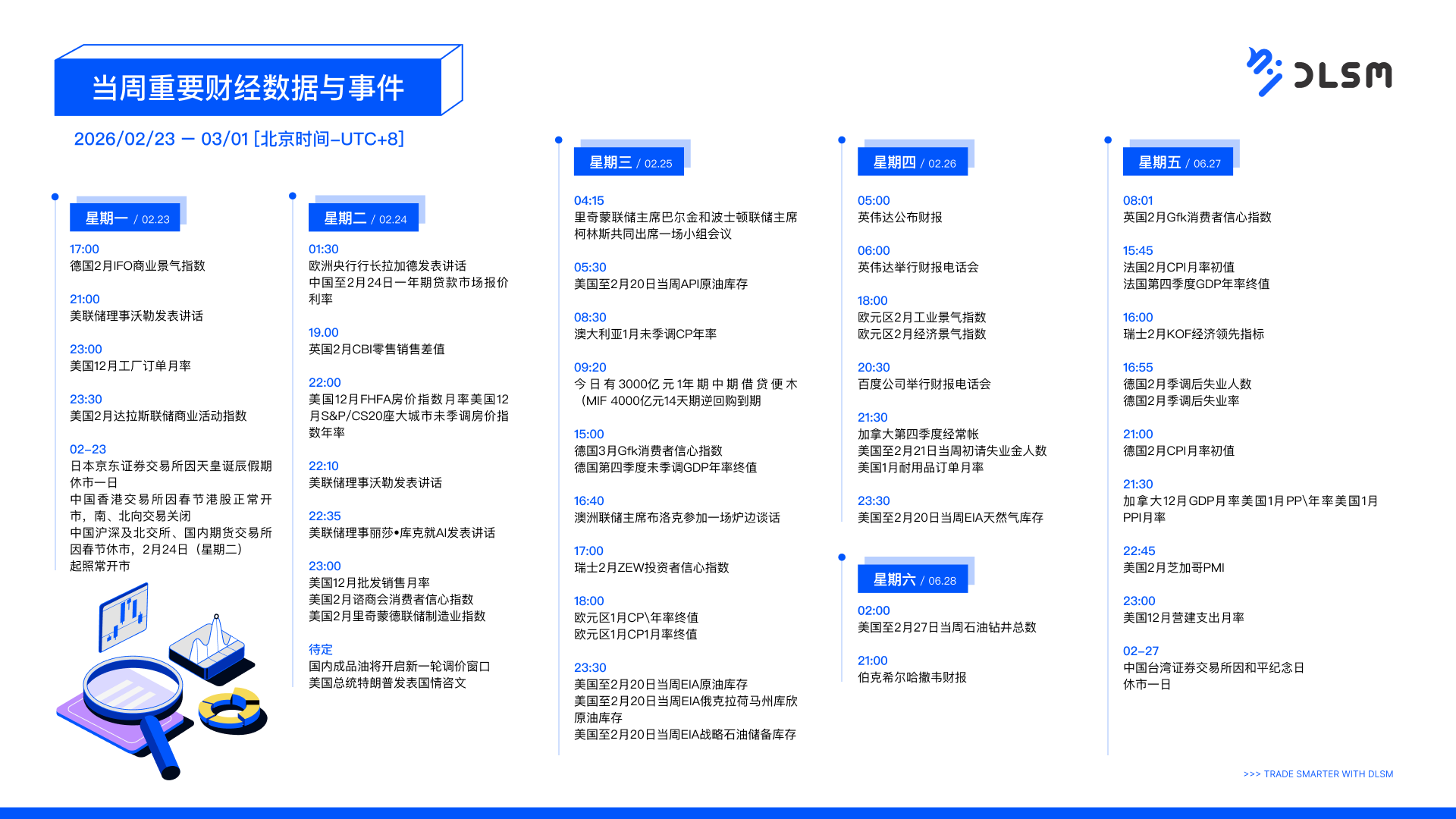 当周重要财经数据与事件

DLSM

2026/02/23 — 03/01 [北京时间–UTC+8]

星期一 / 02.23

17:00
德国2月IFO商业景气指数

21:00
美联储理事沃勒发表讲话

23:00
美国12月工厂订单月率

23:30
美国2月达拉斯联储商业活动指数

02–23
日本京东证券交易所因天皇诞辰假期休市一日
中国香港交易所因春节港股正常开市，南、北向交易关闭
中国沪深及北交所、国内期货交易所因春节休市，2月24日（星期二）起照常开市

星期二 / 02.24

01:30
欧洲央行行长拉加德发表讲话
中国至2月24日一年期贷款市场报价利率

19.00
英国2月CBI零售销售差值

22:00
美国12月FHFA房价指数月率美国12月S&P/CS20座大城市未季调房价指数年率

22:10
美联储理事沃勒发表讲话

22:35
美联储理事丽莎•库克就AI发表讲话

23:00
美国12月批发销售月率
美国2月谘商会消费者信心指数
美国2月里奇蒙德联储制造业指数

待定
国内成品油将开启新一轮调价窗口
美国总统特朗普发表国情咨文

星期三 / 02.25

04:15
里奇蒙联储主席巴尔金和波士顿联储主席柯林斯共同出席一场小组会议

05:30
美国至2月20日当周API原油库存

08:30
澳大利亚1月未季调CP年率

09:20
今日有3000亿元1年期中期借贷便木（MIF 4000亿元14天期逆回购到期

15:00
德国3月Gfk消费者信心指数
德国第四季度未季调GDP年率终值

16:40
澳洲联储主席布洛克参加一场炉边谈话

17:00
瑞士2月ZEW投资者信心指数

18:00
欧元区1月CP\年率终值
欧元区1月CP1月率终值

23:30
美国至2月20日当周EIA原油库存
美国至2月20日当周EIA俄克拉荷马州库欣原油库存
美国至2月20日当周EIA战略石油储备库存

星期四 / 02.26

05:00
英伟达公布财报

06:00
英伟达举行财报电话会

18:00
欧元区2月工业景气指数
欧元区2月经济景气指数

20:30
百度公司举行财报电话会

21:30
加拿大第四季度经常帐
美国至2月21日当周初请失业金人数
美国1月耐用品订单月率

23:30
美国至2月20日当周EIA天然气库存

星期六 / 06.28

02:00
美国至2月27日当周石油钻井总数

21:00
伯克希尔哈撒韦财报

星期五 / 06.27

08:01
英国2月Gfk消费者信心指数

15:45
法国2月CPI月率初值
法国第四季度GDP年率终值

16:00
瑞士2月KOF经济领先指标

16:55
德国2月季调后失业人数
德国2月季调后失业率

21:00
德国2月CPI月率初值

21:30
加拿大12月GDP月率美国1月PP\年率美国1月PPI月率

22:45
美国2月芝加哥PMI

23:00
美国12月营建支出月率

02–27
中国台湾证券交易所因和平纪念日休市一日

>>> TRADE SMARTER WITH DLSM